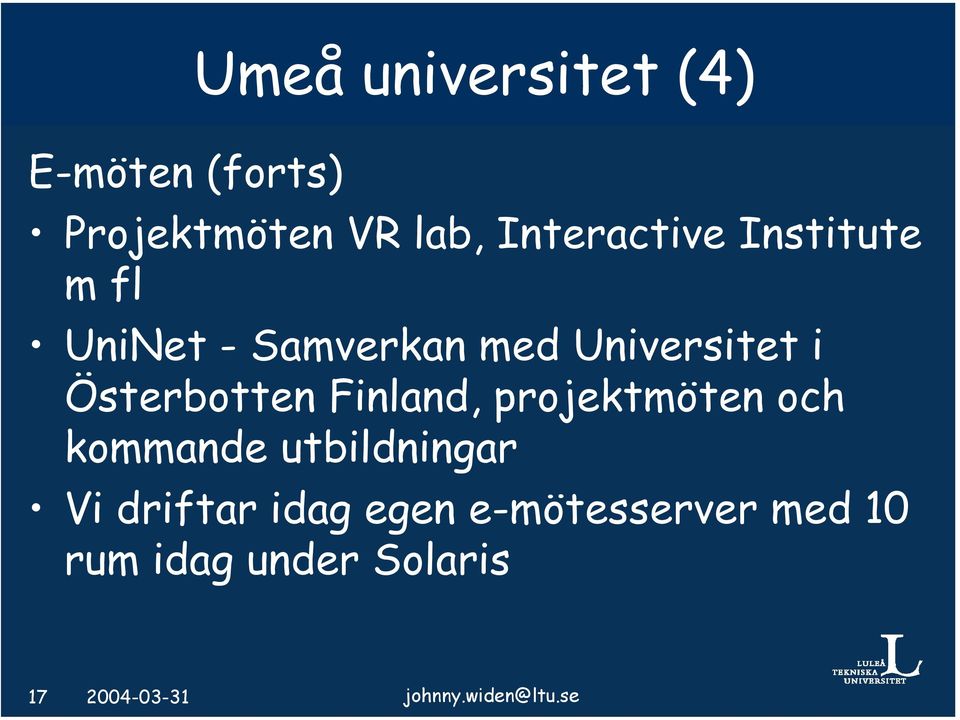 Umeå universitet (4)

E-möten (forts)

• Projektmöten VR lab, Interactive Institute m fl

• UniNet - Samverkan med Universitet i Österbotten Finland, projektmöten och kommande utbildningar

• Vi driftar idag egen e-mötesserver med 10 rum idag under Solaris

17 2004-03-31 johnny.widen@ltu.se

LULEÅ TEKNISKA UNIVERSITET